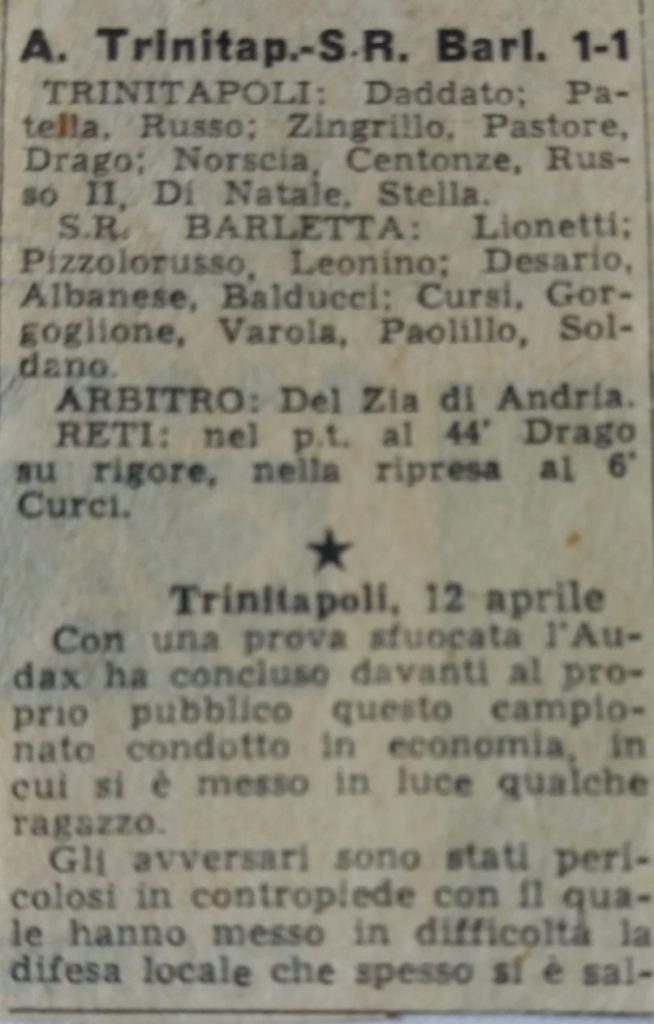 A. Trinitap.-S.R. Barl. 1-1

TRINITAPOLI: Daddato; Patella, Russo; Zingrillo, Pastore, Drago; Norscia, Centonze, Russo II, Di Natale, Stella.

S.R. BARLETTA: Lionetti; Pizzolorusso, Leonino; Desario, Albanese, Balducci; Cursi, Gorgoglione, Varola, Paolillo, Soldano.

ARBITRO: Del Zia di Andria.

RETI: nel p.t. al 44' Drago su rigore, nella ripresa al 6' Curci.

★

Trinitapoli, 12 aprile

Con una prova sfuocata l'Audax ha concluso davanti al proprio pubblico questo campionato condotto in economia, in cui si è messo in luce qualche ragazzo.

Gli avversari sono stati pericolosi in contropiede con il quale hanno messo in difficoltà la difesa locale che spesso si è sal-